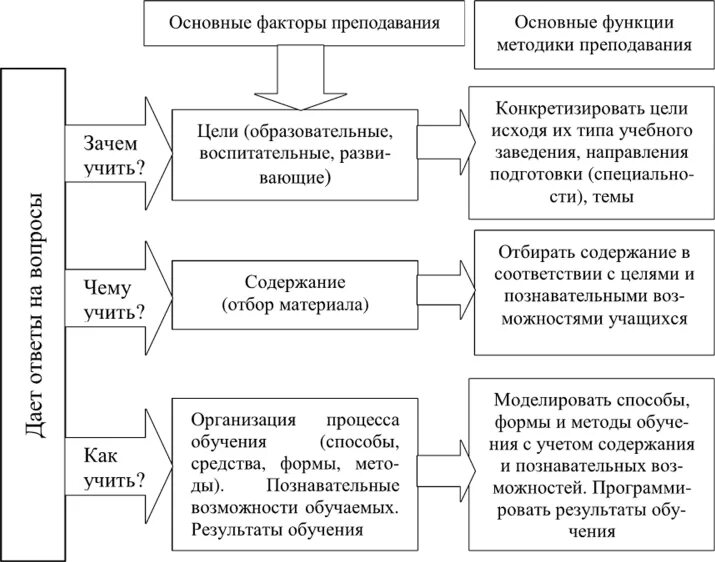 Основные факторы преподавания

Основные функции методики преподавания

Дает ответы на вопросы

Зачем учить?

Цели (образовательные, воспитательные, развивающие)

Конкретизировать цели исходя их типа учебного заведения, направления подготовки (специальности), темы

Чему учить?

Содержание (отбор материала)

Отбирать содержание в соответствии с целями и познавательными возможностями учащихся

Как учить?

Организация процесса обучения (способы, средства, формы, методы). Познавательные возможности обучаемых. Результаты обучения

Моделировать способы, формы и методы обучения с учетом содержания и познавательных возможностей. Программировать результаты обучения